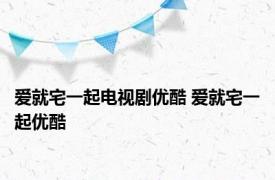 爱就宅一起电视剧优酷 爱就宅一起优酷